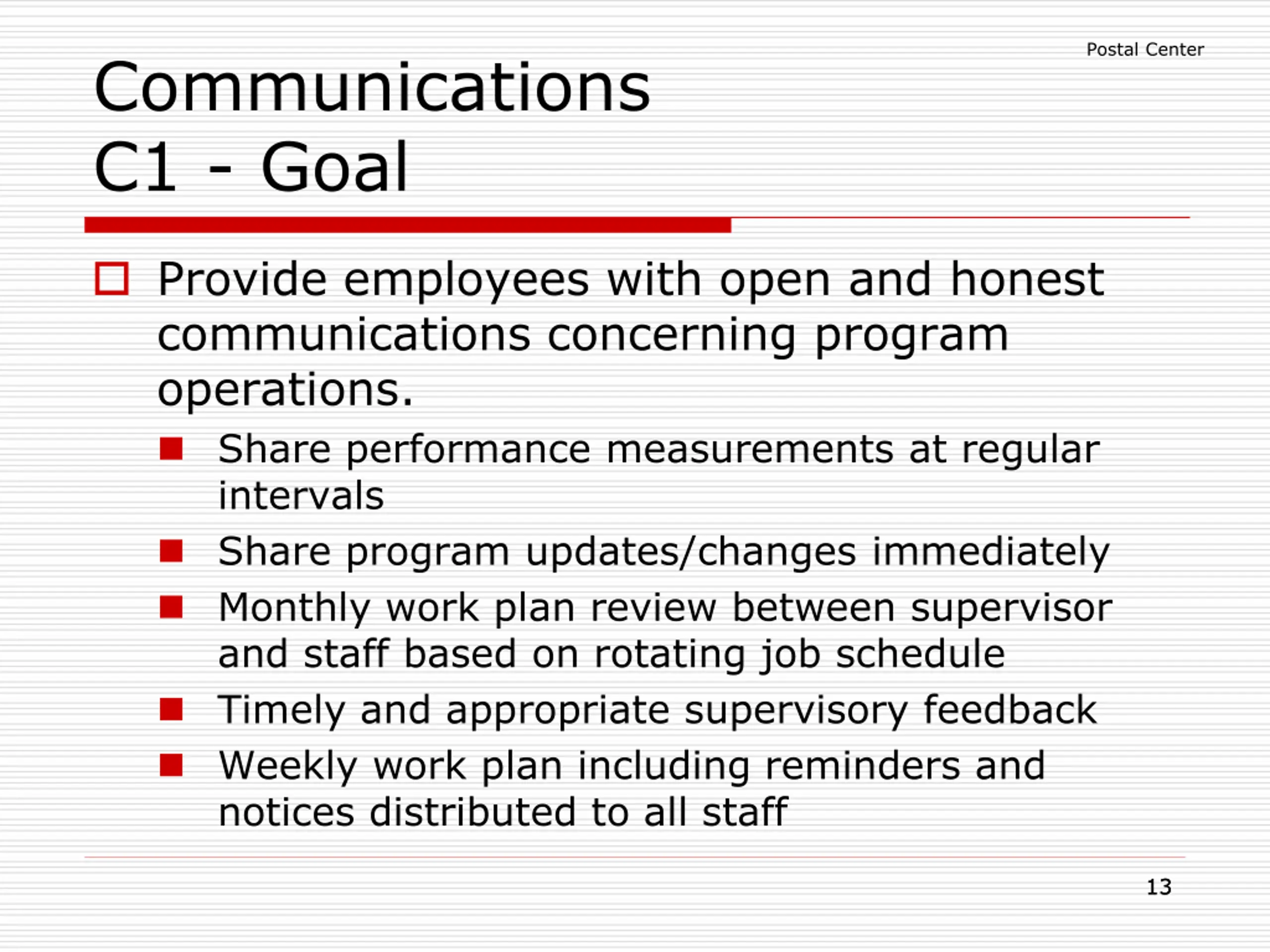 Postal Center

Communications
C1 - Goal

Provide employees with open and honest communications concerning program operations.

Share performance measurements at regular intervals

Share program updates/changes immediately

Monthly work plan review between supervisor and staff based on rotating job schedule

Timely and appropriate supervisory feedback

Weekly work plan including reminders and notices distributed to all staff

13